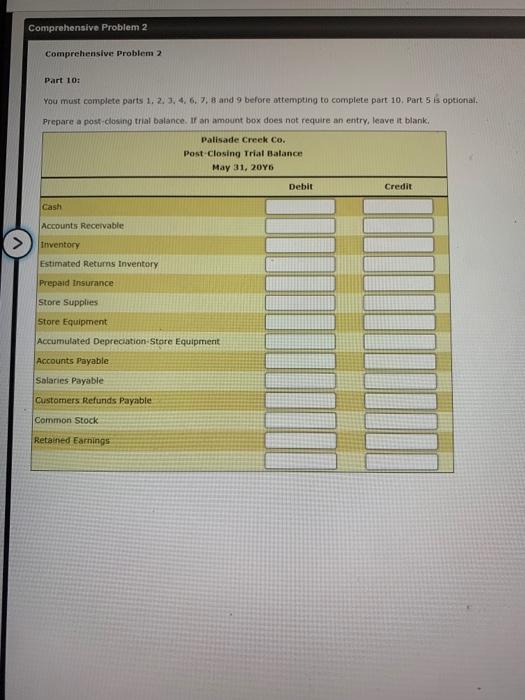 Comprehensive Problem 2

Comprehensive Problem 2

Part 10:

You must complete parts 1, 2, 3, 4, 6, 7, 8 and 9 before attempting to complete part 10. Part 5 is optional.

Prepare a post-closing trial balance. If an amount box does not require an entry, leave it blank.

Palisade Creek Co.
Post-Closing Trial Balance
May 31, 20Y6

| | Debit | Credit |
|---|---|---|
| Cash | | |
| Accounts Receivable | | |
| Inventory | | |
| Estimated Returns Inventory | | |
| Prepaid Insurance | | |
| Store Supplies | | |
| Store Equipment | | |
| Accumulated Depreciation-Store Equipment | | |
| Accounts Payable | | |
| Salaries Payable | | |
| Customers Refunds Payable | | |
| Common Stock | | |
| Retained Earnings | | |
| | | |